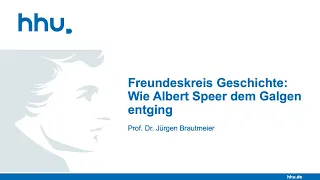 hhu.

Freundeskreis Geschichte: Wie Albert Speer dem Galgen entging

Prof. Dr. Jürgen Brautmeier

hhu.de